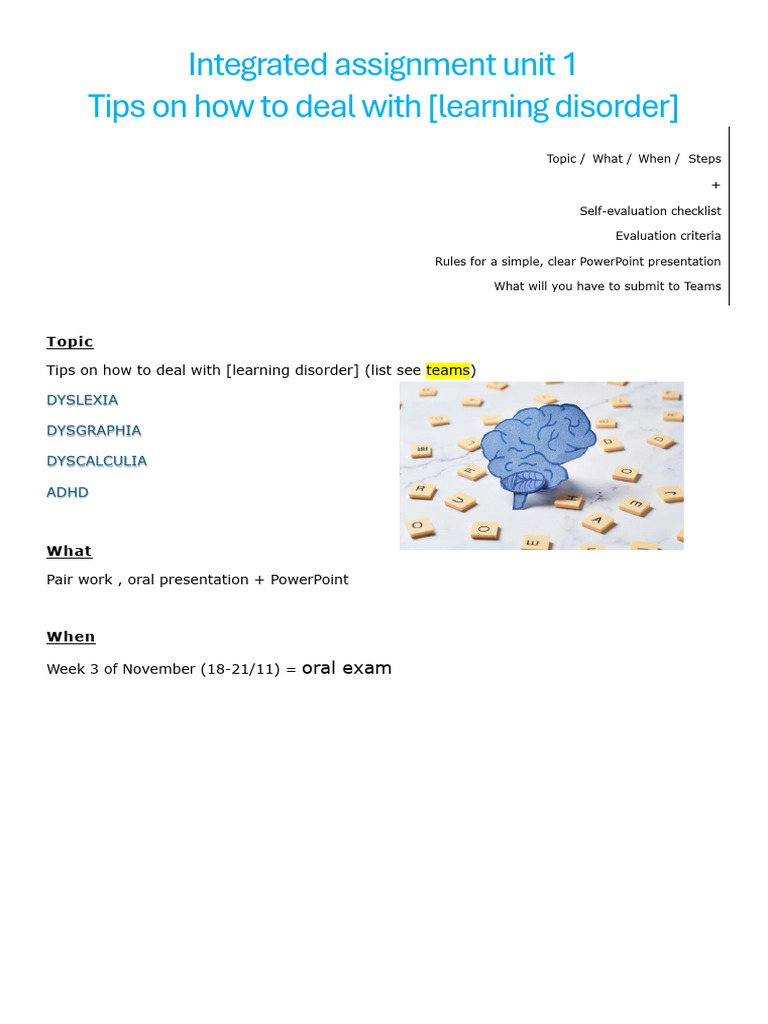 Integrated assignment unit 1
Tips on how to deal with [learning disorder]

Topic / What / When / Steps
+
Self-evaluation checklist
Evaluation criteria
Rules for a simple, clear PowerPoint presentation
What will you have to submit to Teams

Topic

Tips on how to deal with [learning disorder] (list see teams)

DYSLEXIA

DYSGRAPHIA

DYSCALCULIA

ADHD

What

Pair work , oral presentation + PowerPoint

When

Week 3 of November (18-21/11) = oral exam